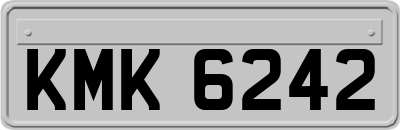 KMK 6242